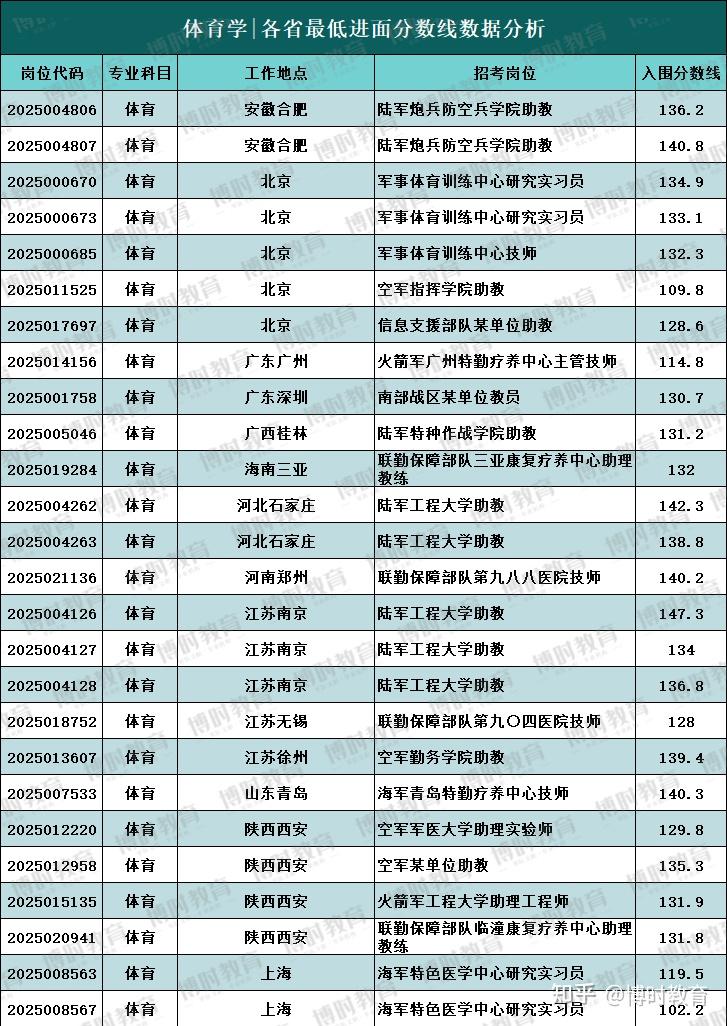 体育学|各省最低进面分数线数据分析

| 岗位代码 | 专业科目 | 工作地点 | 招考岗位 | 入围分数线 |
|---|---|---|---|---|
| 2025004806 | 体育 | 安徽合肥 | 陆军炮兵防空兵学院助教 | 136.2 |
| 2025004807 | 体育 | 安徽合肥 | 陆军炮兵防空兵学院助教 | 140.8 |
| 2025000670 | 体育 | 北京 | 军事体育训练中心研究实习员 | 134.9 |
| 2025000673 | 体育 | 北京 | 军事体育训练中心研究实习员 | 133.1 |
| 2025000685 | 体育 | 北京 | 军事体育训练中心技师 | 132.3 |
| 2025011525 | 体育 | 北京 | 空军指挥学院助教 | 109.8 |
| 2025017697 | 体育 | 北京 | 信息支援部队某单位助教 | 128.6 |
| 2025014156 | 体育 | 广东广州 | 火箭军广州特勤疗养中心主管技师 | 114.8 |
| 2025001758 | 体育 | 广东深圳 | 南部战区某单位教员 | 130.7 |
| 2025005046 | 体育 | 广西桂林 | 陆军特种作战学院助教 | 131.2 |
| 2025019284 | 体育 | 海南三亚 | 联勤保障部队三亚康复疗养中心助理教练 | 132 |
| 2025004262 | 体育 | 河北石家庄 | 陆军工程大学助教 | 142.3 |
| 2025004263 | 体育 | 河北石家庄 | 陆军工程大学助教 | 138.8 |
| 2025021136 | 体育 | 河南郑州 | 联勤保障部队第九八八医院技师 | 140.2 |
| 2025004126 | 体育 | 江苏南京 | 陆军工程大学助教 | 147.3 |
| 2025004127 | 体育 | 江苏南京 | 陆军工程大学助教 | 134 |
| 2025004128 | 体育 | 江苏南京 | 陆军工程大学助教 | 136.8 |
| 2025018752 | 体育 | 江苏无锡 | 联勤保障部队第九〇四医院技师 | 128 |
| 2025013607 | 体育 | 江苏徐州 | 空军勤务学院助教 | 139.4 |
| 2025007533 | 体育 | 山东青岛 | 海军青岛特勤疗养中心技师 | 140.3 |
| 2025012220 | 体育 | 陕西西安 | 空军军医大学助理实验师 | 129.8 |
| 2025012958 | 体育 | 陕西西安 | 空军某单位助教 | 135.3 |
| 2025015135 | 体育 | 陕西西安 | 火箭军工程大学助理工程师 | 131.9 |
| 2025020941 | 体育 | 陕西西安 | 联勤保障部队临潼康复疗养中心助理教练 | 131.8 |
| 2025008563 | 体育 | 上海 | 海军特色医学中心研究实习员 | 119.5 |
| 2025008567 | 体育 | 上海 | 海军特色医学中心研究实习员 | 102.2 |

博时教育

知乎 @博时教育